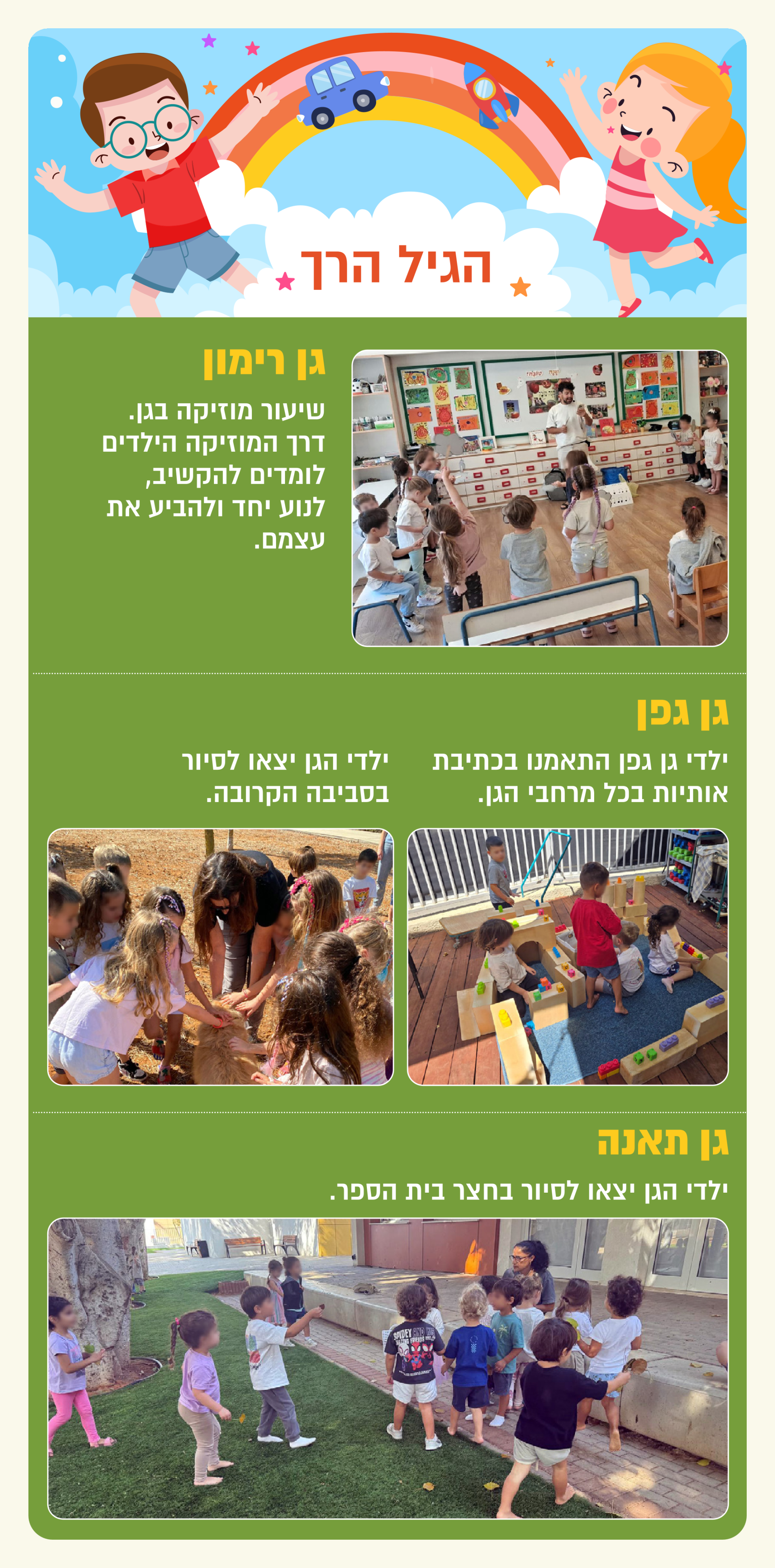 הגיל הרך

גן רימון

שיעור מוזיקה בגן. דרך המוזיקה הילדים לומדים להקשיב, לנוע יחד ולהביע את עצמם.

גן גפן

ילדי גן גפן התאמנו בכתיבת אותיות בכל מרחבי הגן.

ילדי הגן יצאו לסיור בסביבה הקרובה.

גן תאנה

ילדי הגן יצאו לסיור בחצר בית הספר.